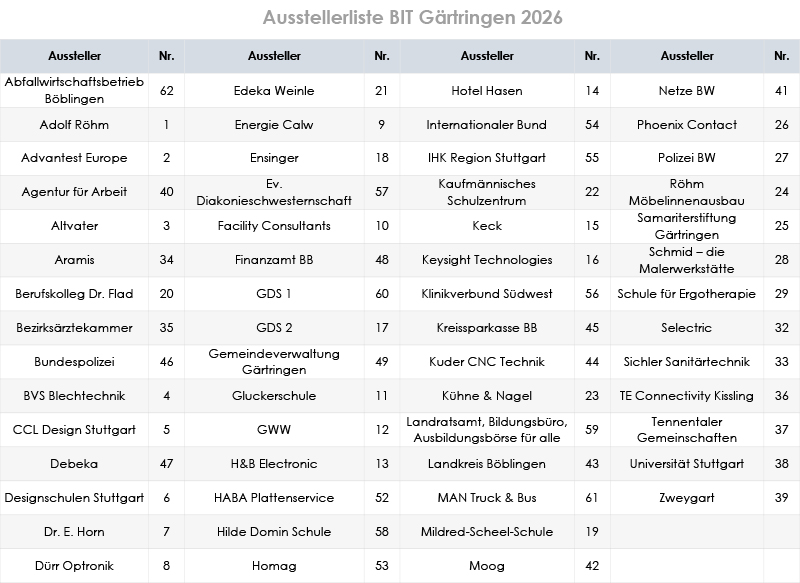 Ausstellerliste BIT Gärtringen 2026

| Aussteller | Nr. | Aussteller | Nr. | Aussteller | Nr. | Aussteller | Nr. |
|---|---|---|---|---|---|---|---|
| Abfallwirtschaftsbetrieb Böblingen | 62 | Edeka Weinle | 21 | Hotel Hasen | 14 | Netze BW | 41 |
| Adolf Röhm | 1 | Energie Calw | 9 | Internationaler Bund | 54 | Phoenix Contact | 26 |
| Advantest Europe | 2 | Ensinger | 18 | IHK Region Stuttgart | 55 | Polizei BW | 27 |
| Agentur für Arbeit | 40 | Ev. Diakonieschwesternschaft | 57 | Kaufmännisches Schulzentrum | 22 | Röhm Möbelinnenausbau | 24 |
| Altvater | 3 | Facility Consultants | 10 | Keck | 15 | Samariterstiftung Gärtringen | 25 |
| Aramis | 34 | Finanzamt BB | 48 | Keysight Technologies | 16 | Schmid – die Malerwerkstätte | 28 |
| Berufskolleg Dr. Flad | 20 | GDS 1 | 60 | Klinikverbund Südwest | 56 | Schule für Ergotherapie | 29 |
| Bezirksärztekammer | 35 | GDS 2 | 17 | Kreissparkasse BB | 45 | Selectric | 32 |
| Bundespolizei | 46 | Gemeindeverwaltung Gärtringen | 49 | Kuder CNC Technik | 44 | Sichler Sanitärtechnik | 33 |
| BVS Blechtechnik | 4 | Gluckerschule | 11 | Kühne & Nagel | 23 | TE Connectivity Kissling | 36 |
| CCL Design Stuttgart | 5 | GWW | 12 | Landratsamt, Bildungsbüro, Ausbildungsbörse für alle | 59 | Tennentaler Gemeinschaften | 37 |
| Debeka | 47 | H&B Electronic | 13 | Landkreis Böblingen | 43 | Universität Stuttgart | 38 |
| Designschulen Stuttgart | 6 | HABA Plattenservice | 52 | MAN Truck & Bus | 61 | Zweygart | 39 |
| Dr. E. Horn | 7 | Hilde Domin Schule | 58 | Mildred-Scheel-Schule | 19 | | |
| Dürr Optronik | 8 | Homag | 53 | Moog | 42 | | |